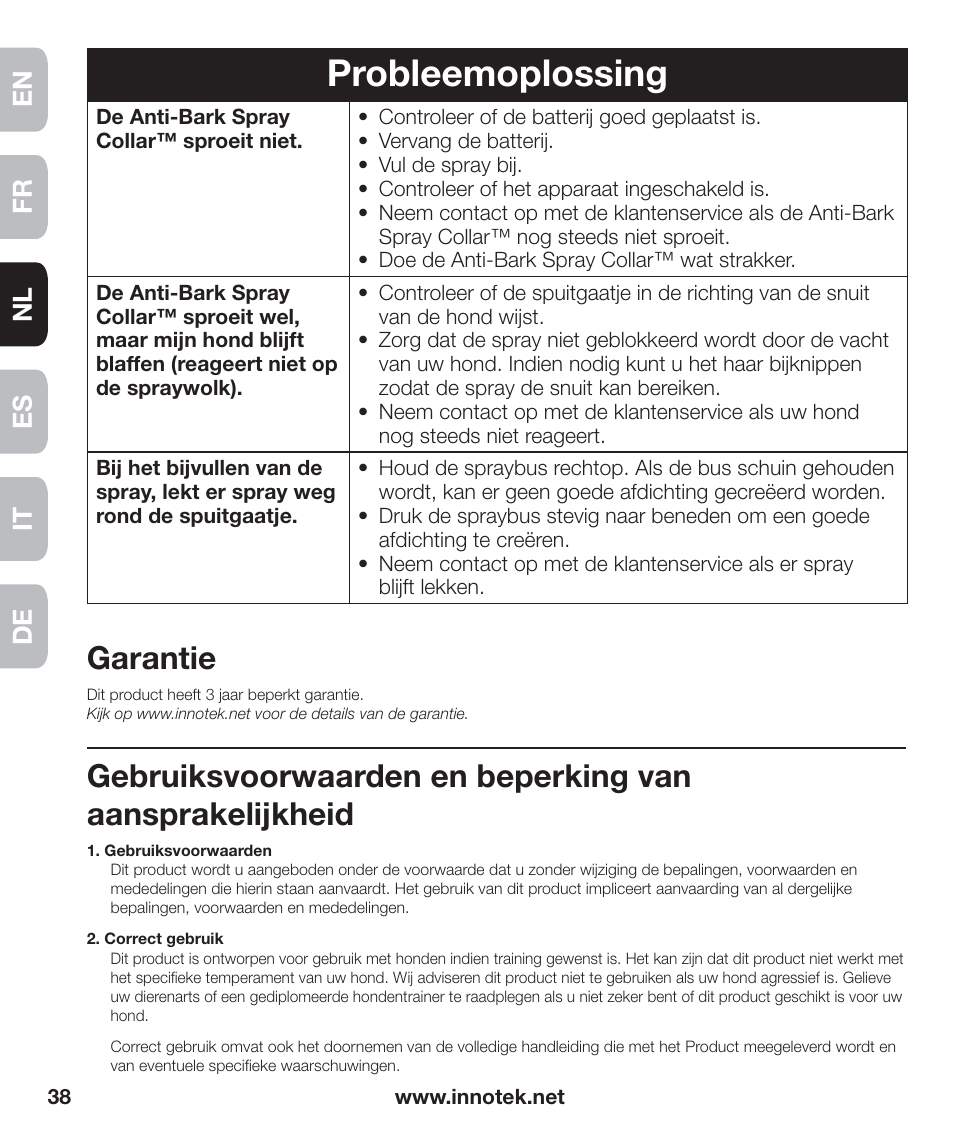 EN
FR
NL
ES
IT
DE

Probleemoplossing

| De Anti-Bark Spray Collar™ sproeit niet. | • Controleer of de batterij goed geplaatst is. • Vervang de batterij. • Vul de spray bij. • Controleer of het apparaat ingeschakeld is. • Neem contact op met de klantenservice als de Anti-Bark Spray Collar™ nog steeds niet sproeit. • Doe de Anti-Bark Spray Collar™ wat strakker. |
|---|---|
| De Anti-Bark Spray Collar™ sproeit wel, maar mijn hond blijft blaffen (reageert niet op de spraywolk). | • Controleer of de spuitgaatje in de richting van de snuit van de hond wijst. • Zorg dat de spray niet geblokkeerd wordt door de vacht van uw hond. Indien nodig kunt u het haar bijknippen zodat de spray de snuit kan bereiken. • Neem contact op met de klantenservice als uw hond nog steeds niet reageert. |
| Bij het bijvullen van de spray, lekt er spray weg rond de spuitgaatje. | • Houd de spraybus rechtop. Als de bus schuin gehouden wordt, kan er geen goede afdichting gecreëerd worden. • Druk de spraybus stevig naar beneden om een goede afdichting te creëren. • Neem contact op met de klantenservice als er spray blijft lekken. |

Garantie

Dit product heeft 3 jaar beperkt garantie.
Kijk op www.innotek.net voor de details van de garantie.

Gebruiksvoorwaarden en beperking van aansprakelijkheid

1. Gebruiksvoorwaarden
Dit product wordt u aangeboden onder de voorwaarde dat u zonder wijziging de bepalingen, voorwaarden en mededelingen die hierin staan aanvaardt. Het gebruik van dit product impliceert aanvaarding van al dergelijke bepalingen, voorwaarden en mededelingen.

2. Correct gebruik
Dit product is ontworpen voor gebruik met honden indien training gewenst is. Het kan zijn dat dit product niet werkt met het specifieke temperament van uw hond. Wij adviseren dit product niet te gebruiken als uw hond agressief is. Gelieve uw dierenarts of een gediplomeerde hondentrainer te raadplegen als u niet zeker bent of dit product geschikt is voor uw hond.

Correct gebruik omvat ook het doornemen van de volledige handleiding die met het Product meegeleverd wordt en van eventuele specifieke waarschuwingen.

38 www.innotek.net